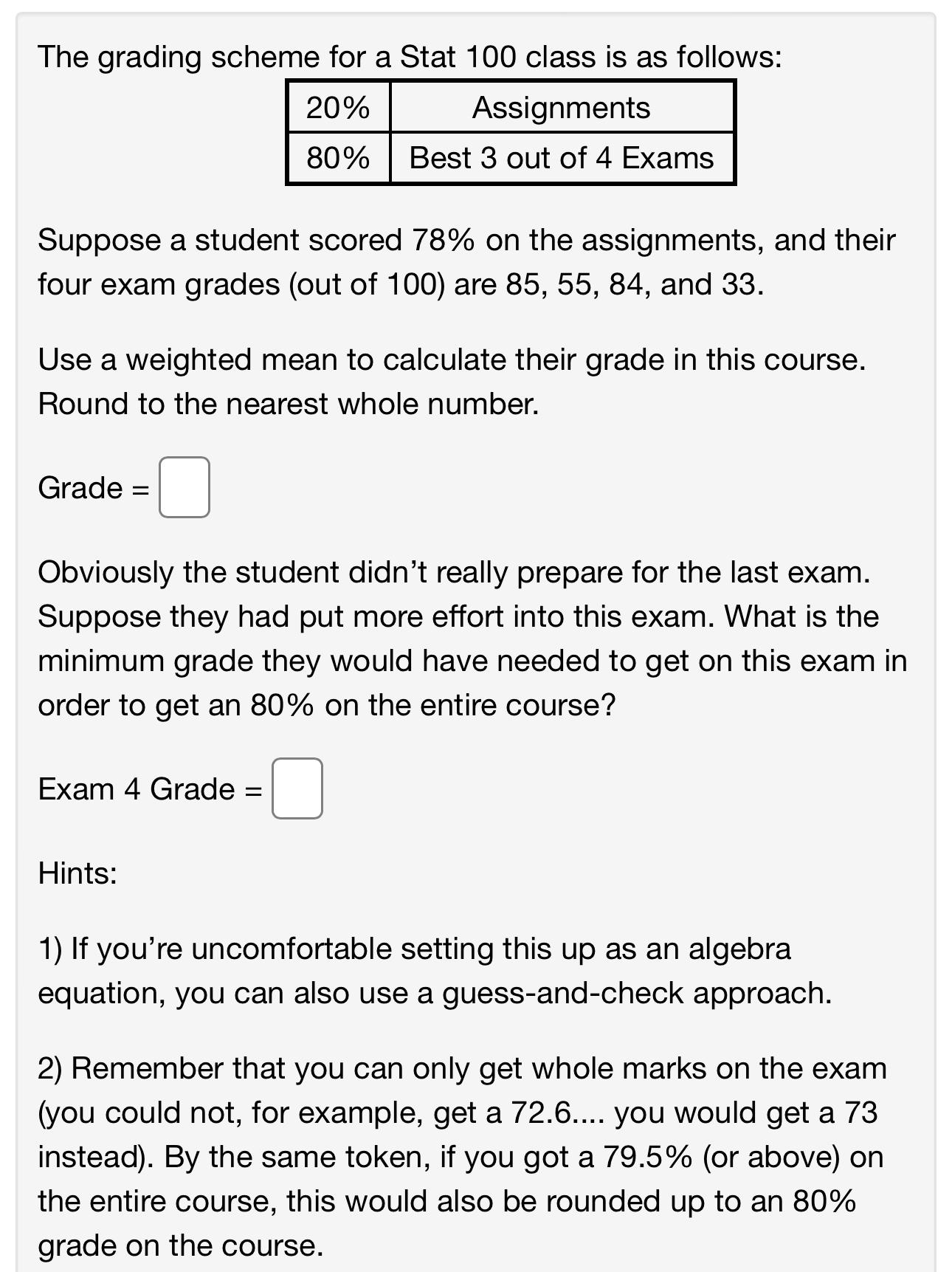 The grading scheme for a Stat 100 class is as follows:

| 20% | Assignments |
|---|---|
| 80% | Best 3 out of 4 Exams |

Suppose a student scored 78% on the assignments, and their four exam grades (out of 100) are 85, 55, 84, and 33.

Use a weighted mean to calculate their grade in this course. Round to the nearest whole number.

Grade =

Obviously the student didn't really prepare for the last exam. Suppose they had put more effort into this exam. What is the minimum grade they would have needed to get on this exam in order to get an 80% on the entire course?

Exam 4 Grade =

Hints:

1) If you're uncomfortable setting this up as an algebra equation, you can also use a guess-and-check approach.

2) Remember that you can only get whole marks on the exam (you could not, for example, get a 72.6.... you would get a 73 instead). By the same token, if you got a 79.5% (or above) on the entire course, this would also be rounded up to an 80% grade on the course.